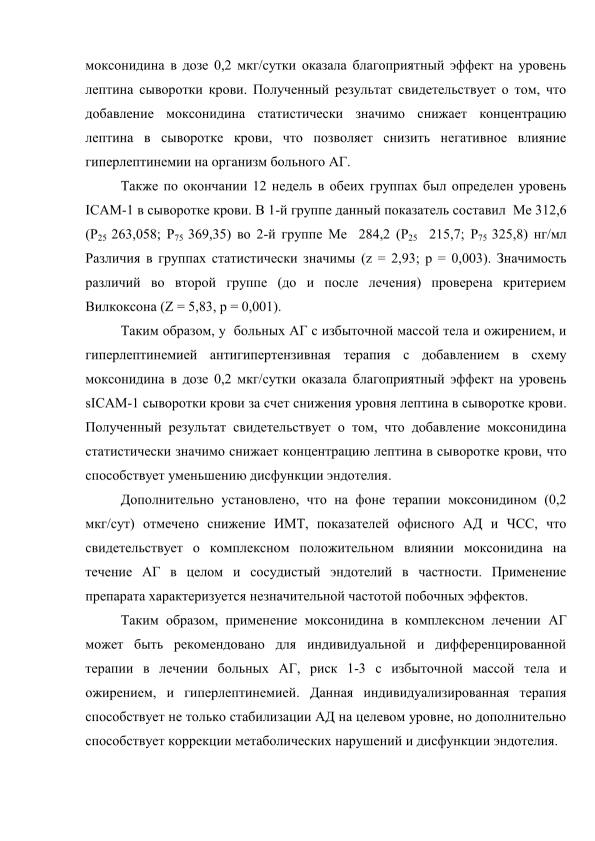 моксонидина в дозе 0,2 мкг/сутки оказала благоприятный эффект на уровень лептина сыворотки крови. Полученный результат свидетельствует о том, что добавление моксонидина статистически значимо снижает концентрацию лептина в сыворотке крови, что позволяет снизить негативное влияние гиперлептинемии на организм больного АГ.

Также по окончании 12 недель в обеих группах был определен уровень ICAM-1 в сыворотке крови. В 1-й группе данный показатель составил Me 312,6 ($P_{25}$ 263,058; $P_{75}$ 369,35) во 2-й группе Me 284,2 ($P_{25}$ 215,7; $P_{75}$ 325,8) нг/мл Различия в группах статистически значимы (z = 2,93; p = 0,003). Значимость различий во второй группе (до и после лечения) проверена критерием Вилкоксона (Z = 5,83, p = 0,001).

Таким образом, у больных АГ с избыточной массой тела и ожирением, и гиперлептинемией антигипертензивная терапия с добавлением в схему моксонидина в дозе 0,2 мкг/сутки оказала благоприятный эффект на уровень sICAM-1 сыворотки крови за счет снижения уровня лептина в сыворотке крови. Полученный результат свидетельствует о том, что добавление моксонидина статистически значимо снижает концентрацию лептина в сыворотке крови, что способствует уменьшению дисфункции эндотелия.

Дополнительно установлено, что на фоне терапии моксонидином (0,2 мкг/сут) отмечено снижение ИМТ, показателей офисного АД и ЧСС, что свидетельствует о комплексном положительном влиянии моксонидина на течение АГ в целом и сосудистый эндотелий в частности. Применение препарата характеризуется незначительной частотой побочных эффектов.

Таким образом, применение моксонидина в комплексном лечении АГ может быть рекомендовано для индивидуальной и дифференцированной терапии в лечении больных АГ, риск 1-3 с избыточной массой тела и ожирением, и гиперлептинемией. Данная индивидуализированная терапия способствует не только стабилизации АД на целевом уровне, но дополнительно способствует коррекции метаболических нарушений и дисфункции эндотелия.